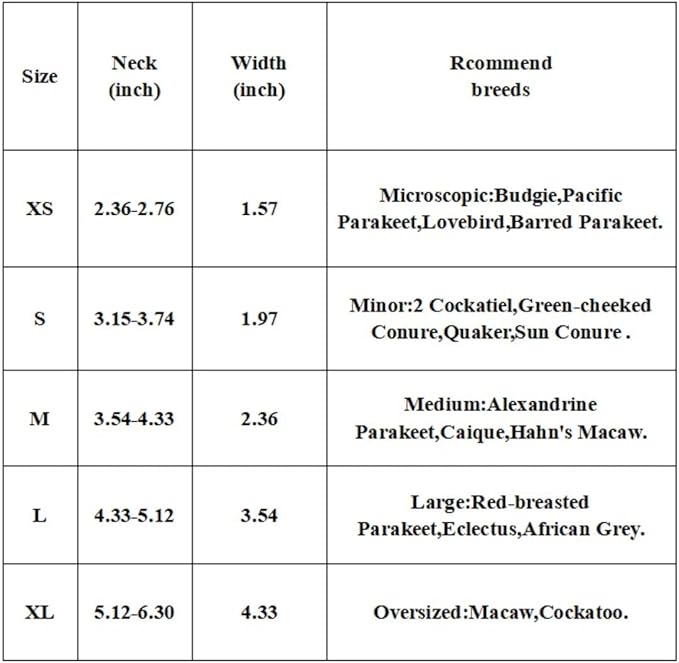 | Size | Neck (inch) | Width (inch) | Rcommend breeds |
|---|---|---|---|
| XS | 2.36-2.76 | 1.57 | Microscopic:Budgie,Pacific Parakeet,Lovebird,Barred Parakeet. |
| S | 3.15-3.74 | 1.97 | Minor:2 Cockatiel,Green-cheeked Conure,Quaker,Sun Conure . |
| M | 3.54-4.33 | 2.36 | Medium:Alexandrine Parakeet,Caique,Hahn's Macaw. |
| L | 4.33-5.12 | 3.54 | Large:Red-breasted Parakeet,Eclectus,African Grey. |
| XL | 5.12-6.30 | 4.33 | Oversized:Macaw,Cockatoo. |